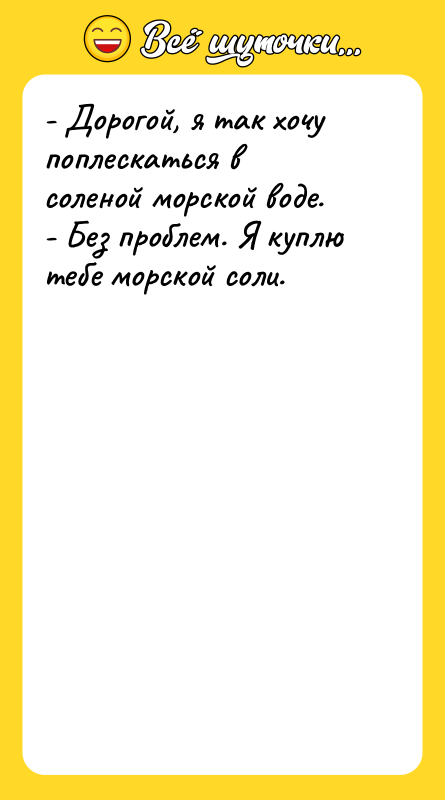 Всё шуточки...

- Дорогой, я так хочу поплескаться в соленой морской воде.
- Без проблем. Я куплю тебе морской соли.